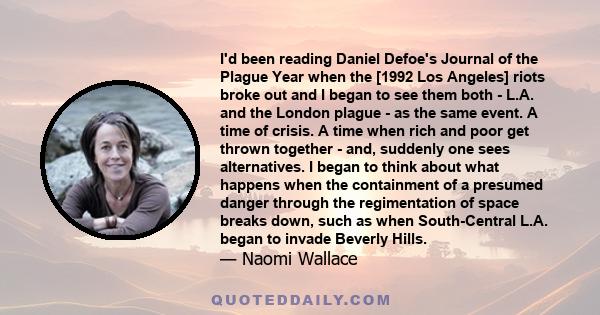 I'd been reading Daniel Defoe's Journal of the Plague Year when the [1992 Los Angeles] riots broke out and I began to see them both - L.A. and the London plague - as the same event. A time of crisis. A time when rich and poor get thrown together - and, suddenly one sees alternatives. I began to think about what happens when the containment of a presumed danger through the regimentation of space breaks down, such as when South-Central L.A. began to invade Beverly Hills.
— Naomi Wallace

QUOTEDDAILY.COM